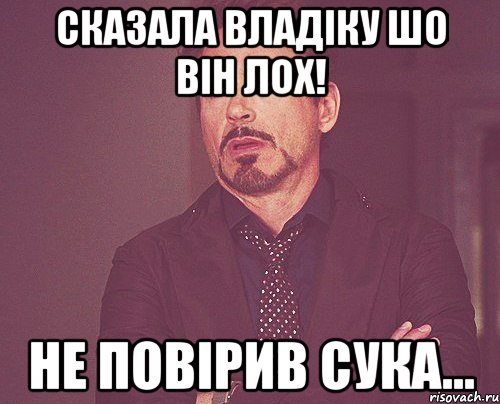 СКАЗАЛА ВЛАДІКУ ШО ВІН ЛОХ!

НЕ ПОВІРИВ СУКА...

risovach.ru